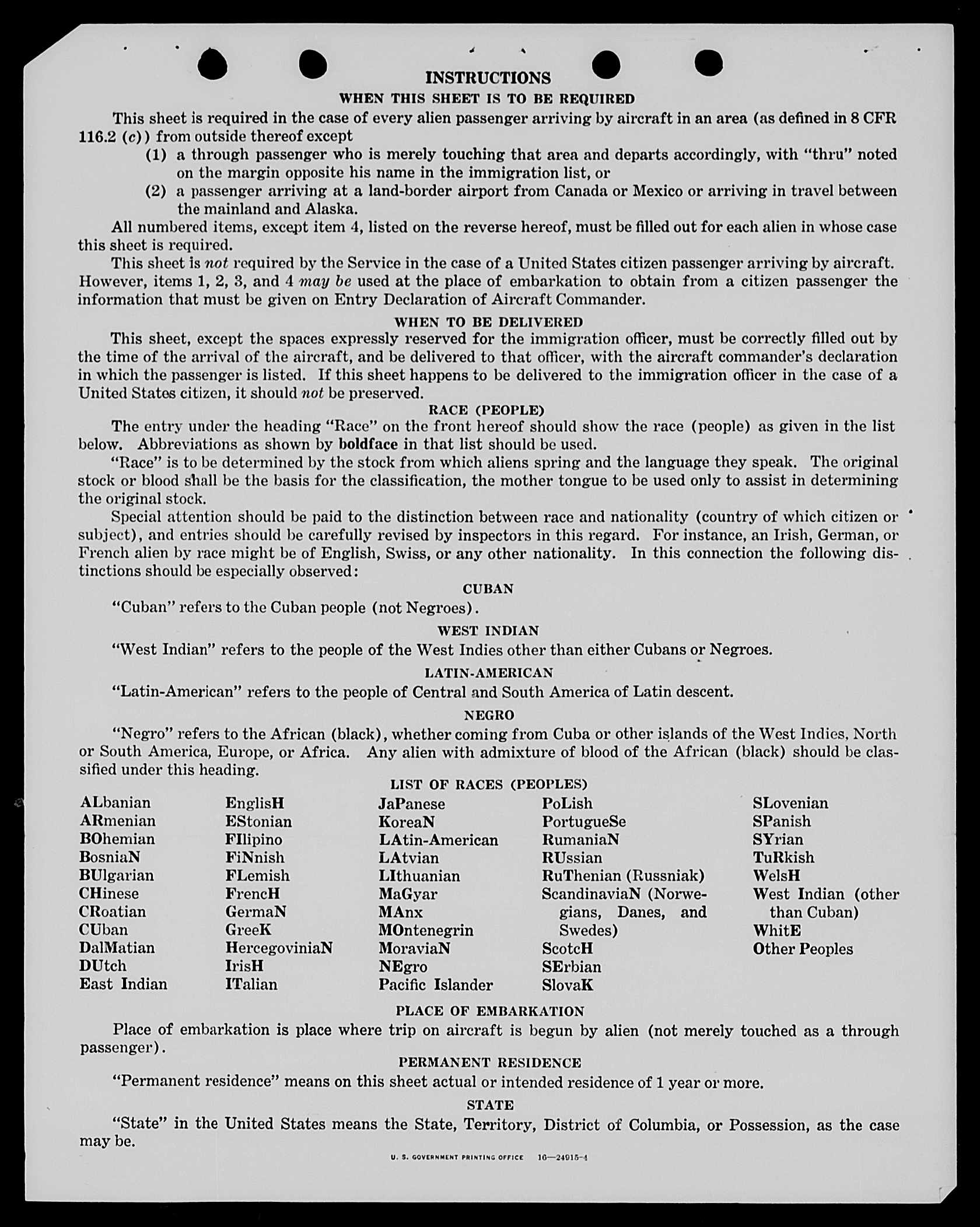 INSTRUCTIONS

WHEN THIS SHEET IS TO BE REQUIRED

This sheet is required in the case of every alien passenger arriving by aircraft in an area (as defined in 8 CFR 116.2 (c)) from outside thereof except

(1) a through passenger who is merely touching that area and departs accordingly, with "thru" noted on the margin opposite his name in the immigration list, or

(2) a passenger arriving at a land-border airport from Canada or Mexico or arriving in travel between the mainland and Alaska.

All numbered items, except item 4, listed on the reverse hereof, must be filled out for each alien in whose case this sheet is required.

This sheet is not required by the Service in the case of a United States citizen passenger arriving by aircraft. However, items 1, 2, 3, and 4 may be used at the place of embarkation to obtain from a citizen passenger the information that must be given on Entry Declaration of Aircraft Commander.

WHEN TO BE DELIVERED

This sheet, except the spaces expressly reserved for the immigration officer, must be correctly filled out by the time of the arrival of the aircraft, and be delivered to that officer, with the aircraft commander's declaration in which the passenger is listed. If this sheet happens to be delivered to the immigration officer in the case of a United States citizen, it should not be preserved.

RACE (PEOPLE)

The entry under the heading "Race" on the front hereof should show the race (people) as given in the list below. Abbreviations as shown by boldface in that list should be used.

"Race" is to be determined by the stock from which aliens spring and the language they speak. The original stock or blood shall be the basis for the classification, the mother tongue to be used only to assist in determining the original stock.

Special attention should be paid to the distinction between race and nationality (country of which citizen or subject), and entries should be carefully revised by inspectors in this regard. For instance, an Irish, German, or French alien by race might be of English, Swiss, or any other nationality. In this connection the following distinctions should be especially observed:

CUBAN

"Cuban" refers to the Cuban people (not Negroes).

WEST INDIAN

"West Indian" refers to the people of the West Indies other than either Cubans or Negroes.

LATIN-AMERICAN

"Latin-American" refers to the people of Central and South America of Latin descent.

NEGRO

"Negro" refers to the African (black), whether coming from Cuba or other islands of the West Indies, North or South America, Europe, or Africa. Any alien with admixture of blood of the African (black) should be classified under this heading.

LIST OF RACES (PEOPLES)

ALbanian
ARmenian
BOhemian
BosniaN
BUlgarian
CHinese
CRoatian
CUban
DalMatian
DUtch
East Indian

EnglisH
EStonian
FIlipino
FiNnish
FLemish
FrencH
GermaN
GreeK
HercegoviniaN
IrisH
ITalian

JaPanese
KoreaN
LAtin-American
LAtvian
LIthuanian
MaGyar
MAnx
MOntenegrin
MoraviaN
NEgro
Pacific Islander

PoLish
PortugueSe
RumaniaN
RUssian
RuThenian (Russniak)
ScandinaviaN (Norwegians, Danes, and Swedes)
ScotcH
SErbian
SlovaK

SLovenian
SPanish
SYrian
TuRkish
WelsH
West Indian (other than Cuban)
WhitE
Other Peoples

PLACE OF EMBARKATION

Place of embarkation is place where trip on aircraft is begun by alien (not merely touched as a through passenger).

PERMANENT RESIDENCE

"Permanent residence" means on this sheet actual or intended residence of 1 year or more.

STATE

"State" in the United States means the State, Territory, District of Columbia, or Possession, as the case may be.

U. S. GOVERNMENT PRINTING OFFICE 16—24915-4